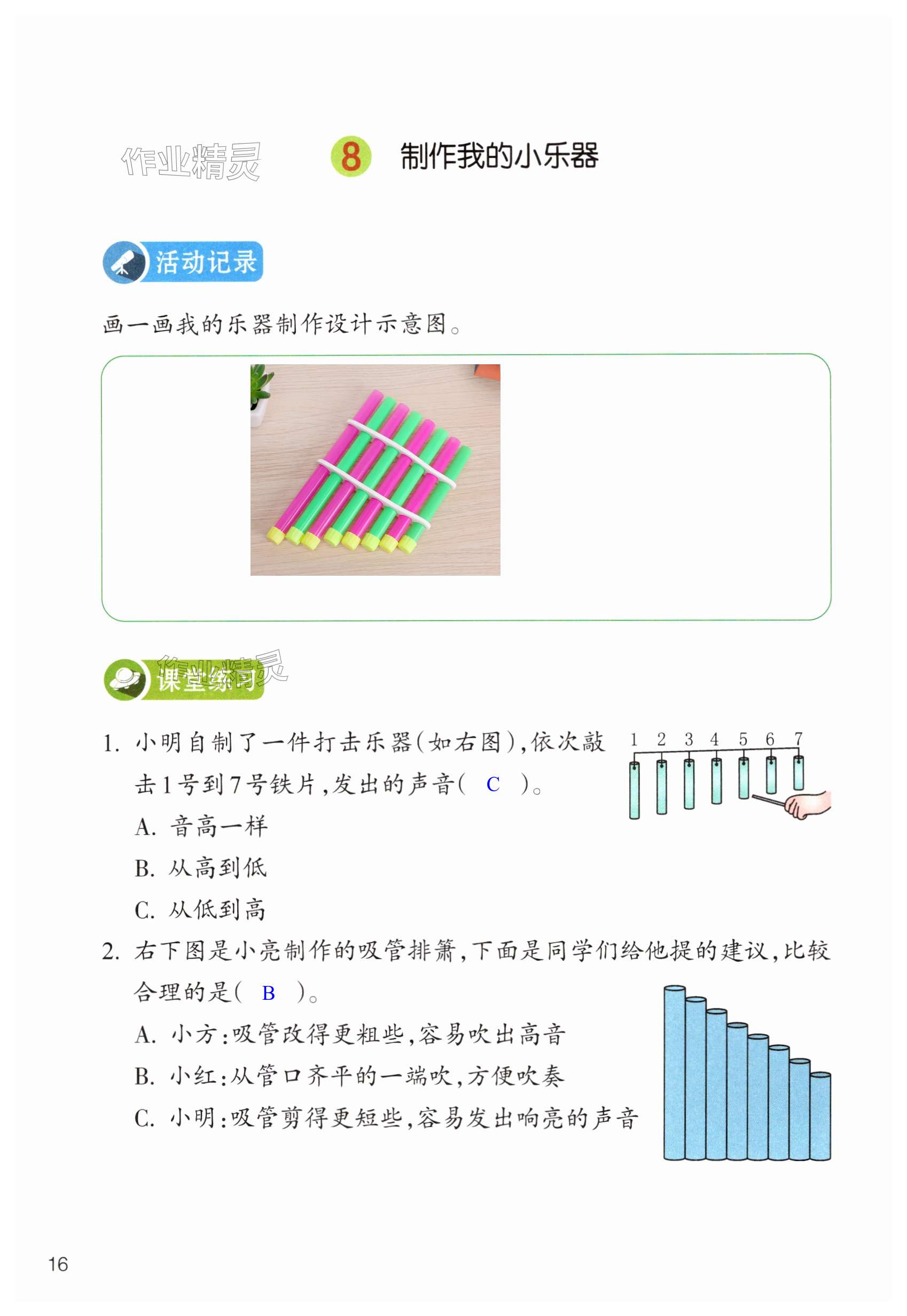 作业精灵

8 制作我的小乐器

活动记录

画一画我的乐器制作设计示意图。

作业精灵

课堂练习

1. 小明自制了一件打击乐器(如右图),依次敲击1号到7号铁片,发出的声音( C )。

1 2 3 4 5 6 7

A. 音高一样

B. 从高到低

C. 从低到高

2. 右下图是小亮制作的吸管排箫,下面是同学们给他提的建议,比较合理的是( B )。

A. 小方:吸管改得更粗些,容易吹出高音

B. 小红:从管口齐平的一端吹,方便吹奏

C. 小明:吸管剪得更短些,容易发出响亮的声音

16